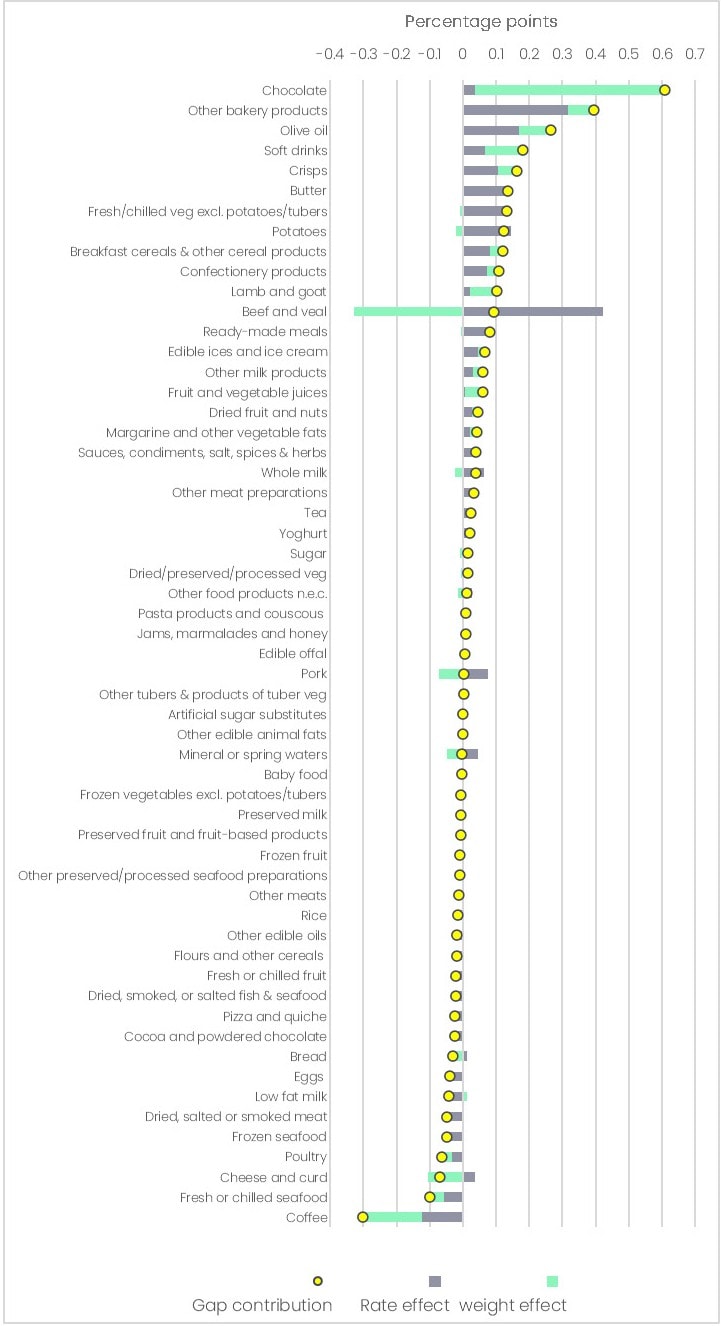 Percentage points

-0.4 -0.3 -0.2 -0.1 0 0.1 0.2 0.3 0.4 0.5 0.6 0.7

Chocolate
Other bakery products
Olive oil
Soft drinks
Crisps
Butter
Fresh/chilled veg excl. potatoes/tubers
Potatoes
Breakfast cereals & other cereal products
Confectionery products
Lamb and goat
Beef and veal
Ready-made meals
Edible ices and ice cream
Other milk products
Fruit and vegetable juices
Dried fruit and nuts
Margarine and other vegetable fats
Sauces, condiments, salt, spices & herbs
Whole milk
Other meat preparations
Tea
Yoghurt
Sugar
Dried/preserved/processed veg
Other food products n.e.c.
Pasta products and couscous
Jams, marmalades and honey
Edible offal
Pork
Other tubers & products of tuber veg
Artificial sugar substitutes
Other edible animal fats
Mineral or spring waters
Baby food
Frozen vegetables excl. potatoes/tubers
Preserved milk
Preserved fruit and fruit-based products
Frozen fruit
Other preserved/processed seafood preparations
Other meats
Rice
Other edible oils
Flours and other cereals
Fresh or chilled fruit
Dried, smoked, or salted fish & seafood
Pizza and quiche
Cocoa and powdered chocolate
Bread
Eggs
Low fat milk
Dried, salted or smoked meat
Frozen seafood
Poultry
Cheese and curd
Fresh or chilled seafood
Coffee

Gap contribution Rate effect weight effect